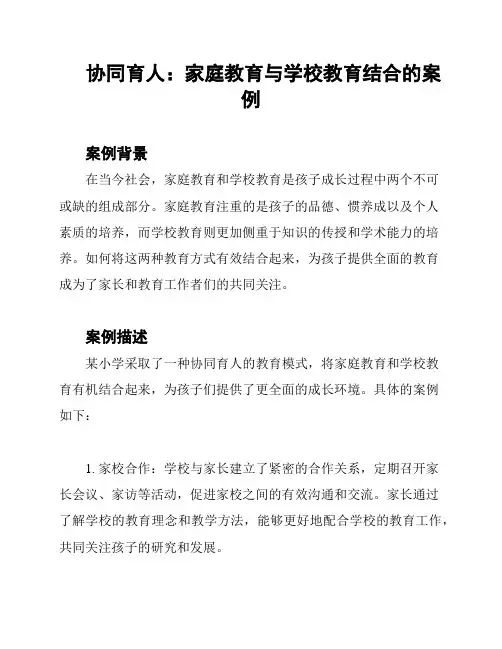 协同育人：家庭教育与学校教育结合的案例

案例背景

在当今社会，家庭教育和学校教育是孩子成长过程中两个不可或缺的组成部分。家庭教育注重的是孩子的品德、惯养成以及个人素质的培养，而学校教育则更加侧重于知识的传授和学术能力的培养。如何将这两种教育方式有效结合起来，为孩子提供全面的教育成为了家长和教育工作者们的共同关注。

案例描述

某小学采取了一种协同育人的教育模式，将家庭教育和学校教育有机结合起来，为孩子们提供了更全面的成长环境。具体的案例如下：

1. 家校合作：学校与家长建立了紧密的合作关系，定期召开家长会议、家访等活动，促进家校之间的有效沟通和交流。家长通过了解学校的教育理念和教学方法，能够更好地配合学校的教育工作，共同关注孩子的研究和发展。